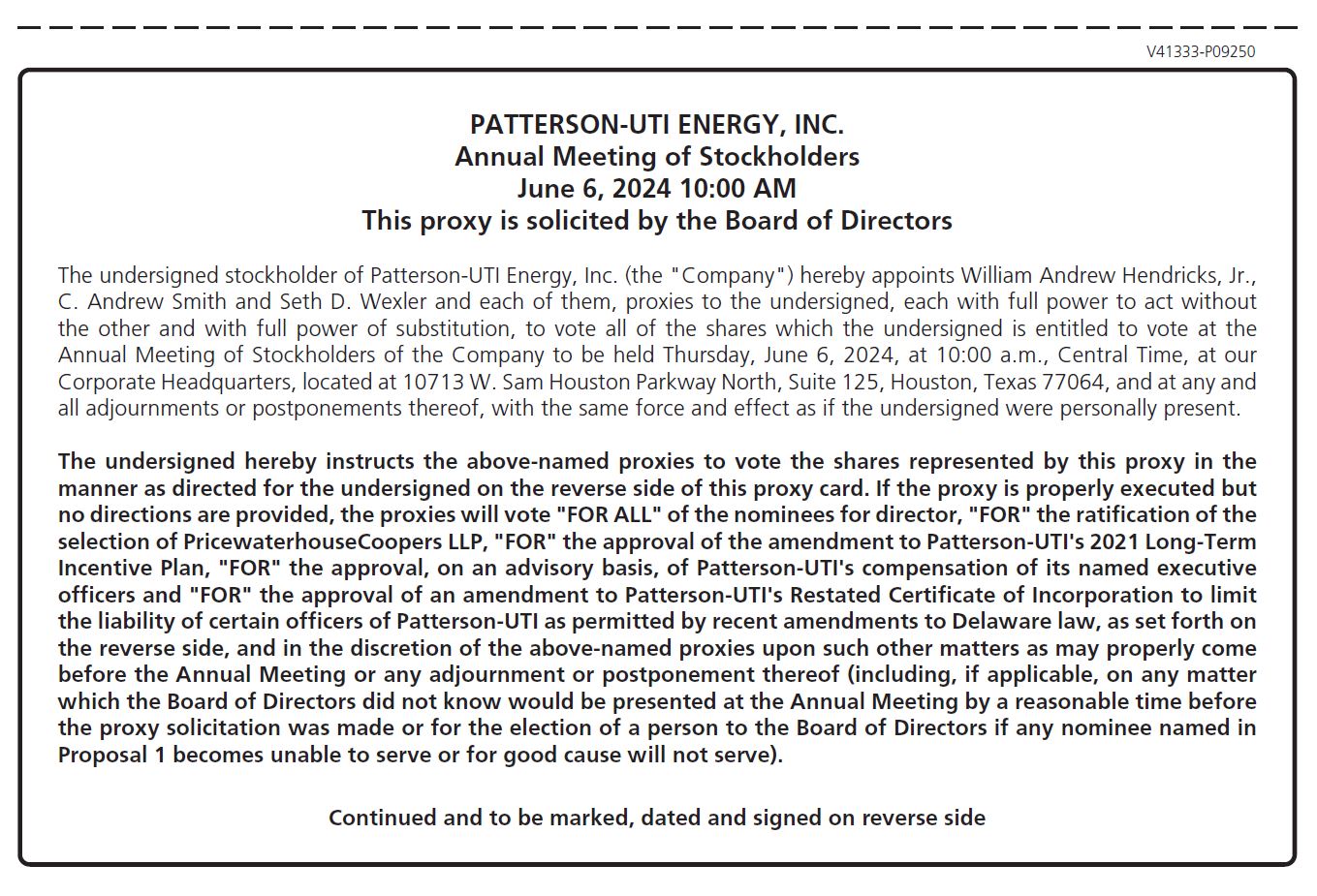 V41333-P09250

PATTERSON-UTI ENERGY, INC.
Annual Meeting of Stockholders
June 6, 2024 10:00 AM
This proxy is solicited by the Board of Directors

The undersigned stockholder of Patterson-UTI Energy, Inc. (the "Company") hereby appoints William Andrew Hendricks, Jr., C. Andrew Smith and Seth D. Wexler and each of them, proxies to the undersigned, each with full power to act without the other and with full power of substitution, to vote all of the shares which the undersigned is entitled to vote at the Annual Meeting of Stockholders of the Company to be held Thursday, June 6, 2024, at 10:00 a.m., Central Time, at our Corporate Headquarters, located at 10713 W. Sam Houston Parkway North, Suite 125, Houston, Texas 77064, and at any and all adjournments or postponements thereof, with the same force and effect as if the undersigned were personally present.

The undersigned hereby instructs the above-named proxies to vote the shares represented by this proxy in the manner as directed for the undersigned on the reverse side of this proxy card. If the proxy is properly executed but no directions are provided, the proxies will vote "FOR ALL" of the nominees for director, "FOR" the ratification of the selection of PricewaterhouseCoopers LLP, "FOR" the approval of the amendment to Patterson-UTI's 2021 Long-Term Incentive Plan, "FOR" the approval, on an advisory basis, of Patterson-UTI's compensation of its named executive officers and "FOR" the approval of an amendment to Patterson-UTI's Restated Certificate of Incorporation to limit the liability of certain officers of Patterson-UTI as permitted by recent amendments to Delaware law, as set forth on the reverse side, and in the discretion of the above-named proxies upon such other matters as may properly come before the Annual Meeting or any adjournment or postponement thereof (including, if applicable, on any matter which the Board of Directors did not know would be presented at the Annual Meeting by a reasonable time before the proxy solicitation was made or for the election of a person to the Board of Directors if any nominee named in Proposal 1 becomes unable to serve or for good cause will not serve).

Continued and to be marked, dated and signed on reverse side